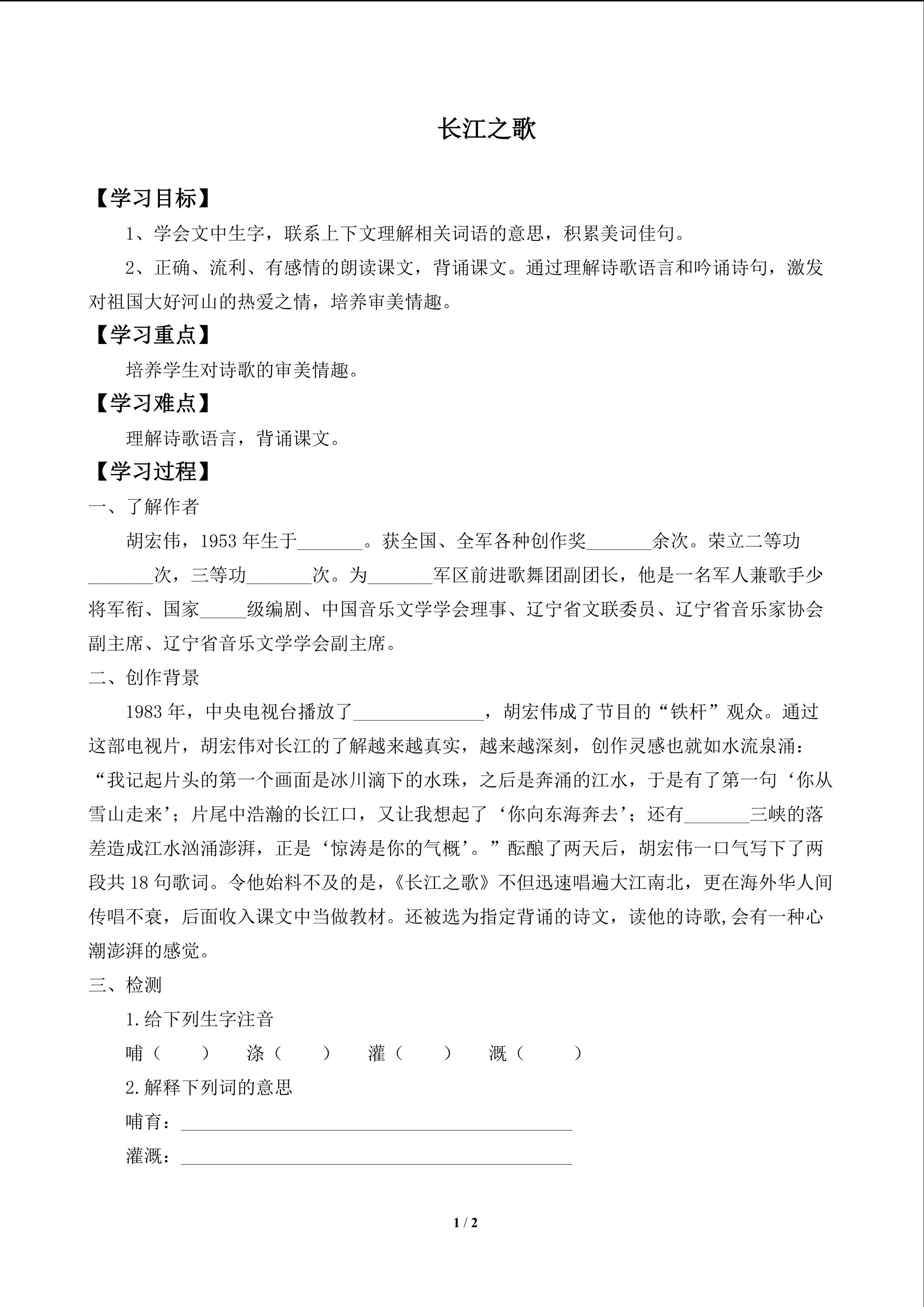 长江之歌

【学习目标】

1、学会文中生字，联系上下文理解相关词语的意思，积累美词佳句。

2、正确、流利、有感情的朗读课文，背诵课文。通过理解诗歌语言和吟诵诗句，激发对祖国大好河山的热爱之情，培养审美情趣。

【学习重点】

培养学生对诗歌的审美情趣。

【学习难点】

理解诗歌语言，背诵课文。

【学习过程】

一、了解作者

胡宏伟，1953年生于____。获全国、全军各种创作奖____余次。荣立二等功____次，三等功____次。为____军区前进歌舞团副团长，他是一名军人兼歌手少将军衔、国家____级编剧、中国音乐文学学会理事、辽宁省文联委员、辽宁省音乐家协会副主席、辽宁省音乐文学学会副主席。

二、创作背景

1983年，中央电视台播放了____，胡宏伟成了节目的“铁杆”观众。通过这部电视片，胡宏伟对长江的了解越来越真实，越来越深刻，创作灵感也就如水流泉涌：“我记起片头的第一个画面是冰川滴下的水珠，之后是奔涌的江水，于是有了第一句‘你从雪山走来’；片尾中浩瀚的长江口，又让我想起了‘你向东海奔去’；还有____三峡的落差造成江水汹涌澎湃，正是‘惊涛是你的气概’。”酝酿了两天后，胡宏伟一口气写下了两段共18句歌词。令他始料不及的是，《长江之歌》不但迅速唱遍大江南北，更在海外华人间传唱不衰，后面收入课文中当做教材。还被选为指定背诵的诗文，读他的诗歌,会有一种心潮澎湃的感觉。

三、检测

1.给下列生字注音

哺（ ） 涤（ ） 灌（ ） 溉（ ）

2.解释下列词的意思

哺育：____

灌溉：____

1 / 2